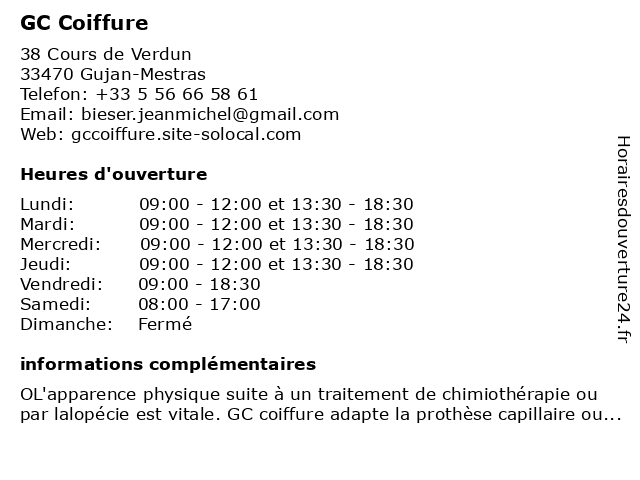 GC Coiffure

38 Cours de Verdun
33470 Gujan-Mestras
Telefon: +33 5 56 66 58 61
Email: bieser.jeanmichel@gmail.com
Web: gccoiffure.site-solocal.com

Heures d'ouverture

| | |
|---|---|
| Lundi: | 09:00 - 12:00 et 13:30 - 18:30 |
| Mardi: | 09:00 - 12:00 et 13:30 - 18:30 |
| Mercredi: | 09:00 - 12:00 et 13:30 - 18:30 |
| Jeudi: | 09:00 - 12:00 et 13:30 - 18:30 |
| Vendredi: | 09:00 - 18:30 |
| Samedi: | 08:00 - 17:00 |
| Dimanche: | Fermé |

informations complémentaires

OL'apparence physique suite à un traitement de chimiothérapie ou par lalopécie est vitale. GC coiffure adapte la prothèse capillaire ou...

Horairesdouverture24.fr